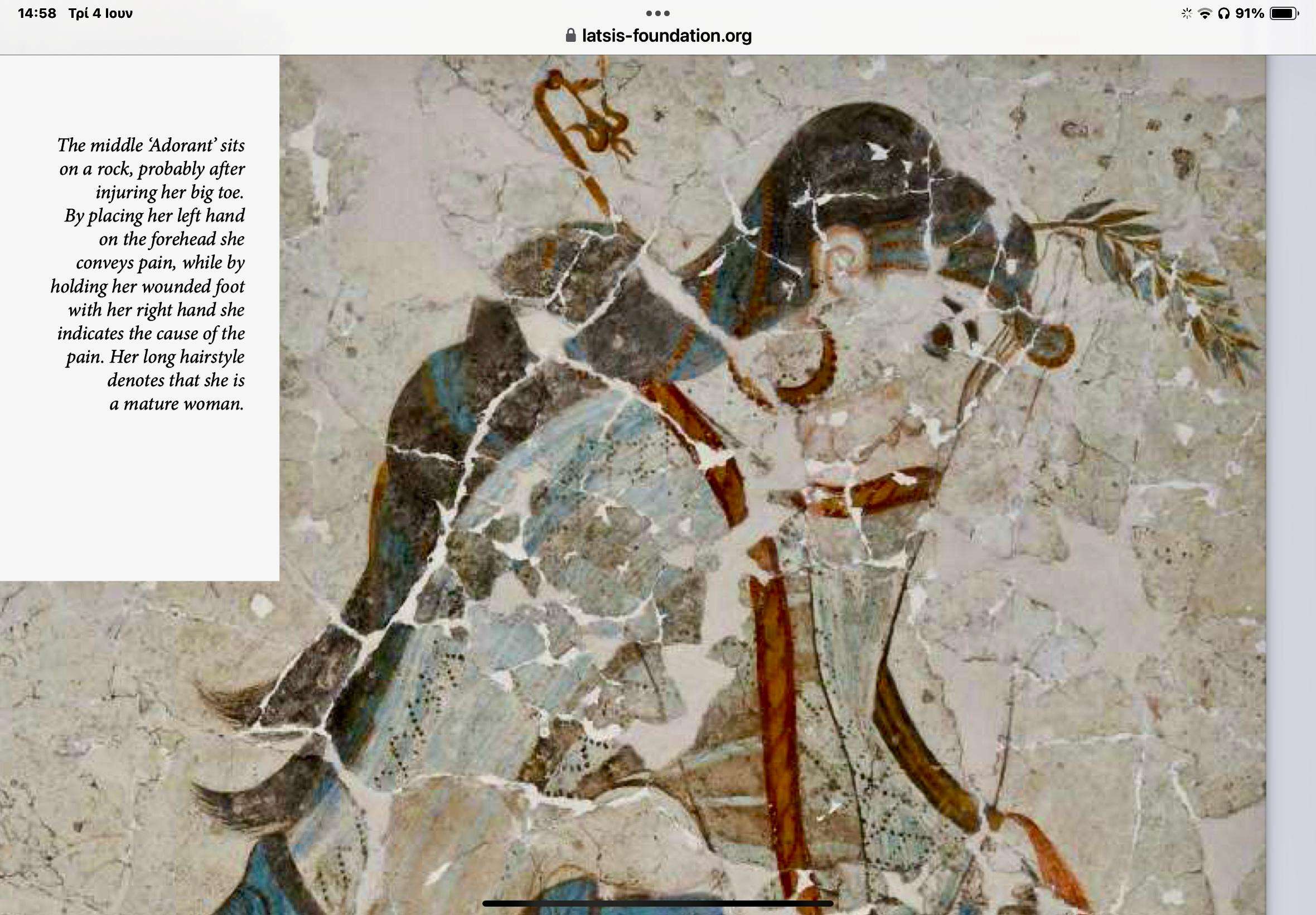 14:58 Τρί 4 Ιουν

latsis-foundation.org

91%

The middle 'Adorant' sits on a rock, probably after injuring her big toe. By placing her left hand on the forehead she conveys pain, while by holding her wounded foot with her right hand she indicates the cause of the pain. Her long hairstyle denotes that she is a mature woman.